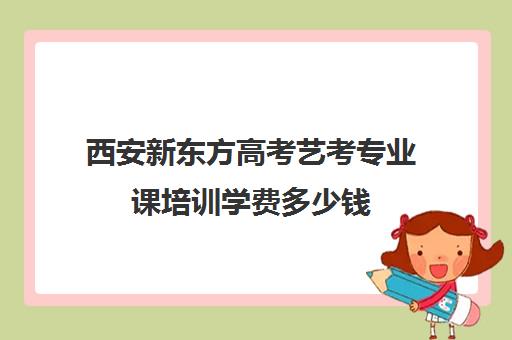 西安新东方高考艺考专业课培训学费多少钱